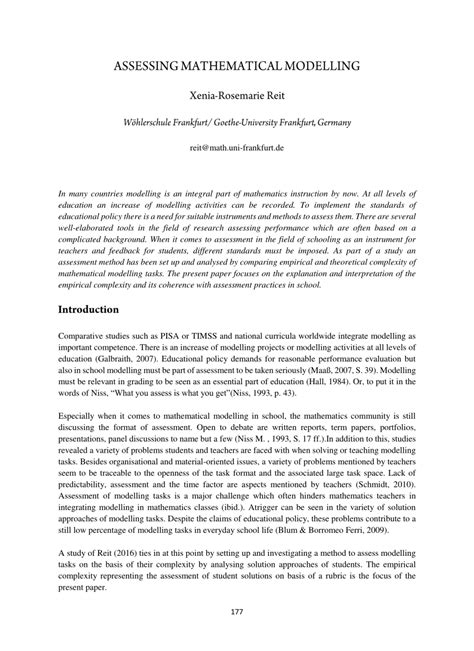 ASSESSING MATHEMATICAL MODELLING

Xenia-Rosemarie Reit

Wöhlerschule Frankfurt/ Goethe-University Frankfurt, Germany

reit@math.uni-frankfurt.de

In many countries modelling is an integral part of mathematics instruction by now. At all levels of education an increase of modelling activities can be recorded. To implement the standards of educational policy there is a need for suitable instruments and methods to assess them. There are several well-elaborated tools in the field of research assessing performance which are often based on a complicated background. When it comes to assessment in the field of schooling as an instrument for teachers and feedback for students, different standards must be imposed. As part of a study an assessment method has been set up and analysed by comparing empirical and theoretical complexity of mathematical modelling tasks. The present paper focuses on the explanation and interpretation of the empirical complexity and its coherence with assessment practices in school.

Introduction

Comparative studies such as PISA or TIMSS and national curricula worldwide integrate modelling as important competence. There is an increase of modelling projects or modelling activities at all levels of education (Galbraith, 2007). Educational policy demands for reasonable performance evaluation but also in school modelling must be part of assessment to be taken seriously (Maaß, 2007, S. 39). Modelling must be relevant in grading to be seen as an essential part of education (Hall, 1984). Or, to put it in the words of Niss, "What you assess is what you get"(Niss, 1993, p. 43).

Especially when it comes to mathematical modelling in school, the mathematics community is still discussing the format of assessment. Open to debate are written reports, term papers, portfolios, presentations, panel discussions to name but a few (Niss M. , 1993, S. 17 ff.).In addition to this, studies revealed a variety of problems students and teachers are faced with when solving or teaching modelling tasks. Besides organisational and material-oriented issues, a variety of problems mentioned by teachers seem to be traceable to the openness of the task format and the associated large task space. Lack of predictability, assessment and the time factor are aspects mentioned by teachers (Schmidt, 2010). Assessment of modelling tasks is a major challenge which often hinders mathematics teachers in integrating modelling in mathematics classes (ibid.). Atrigger can be seen in the variety of solution approaches of modelling tasks. Despite the claims of educational policy, these problems contribute to a still low percentage of modelling tasks in everyday school life (Blum & Borromeo Ferri, 2009).

A study of Reit (2016) ties in at this point by setting up and investigating a method to assess modelling tasks on the basis of their complexity by analysing solution approaches of students. The empirical complexity representing the assessment of student solutions on basis of a rubric is the focus of the present paper.

177